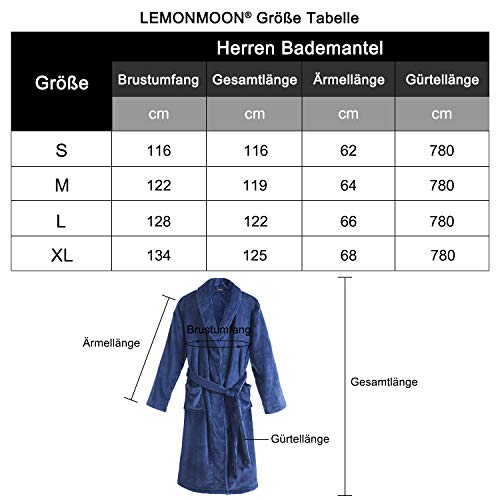 LEMONMOON® Größe Tabelle

| Größe | Herren Bademantel | | | |
|---|---|---|---|---|
| | Brustumfang | Gesamtlänge | Ärmellänge | Gürtellänge |
| | cm | cm | cm | cm |
| S | 116 | 116 | 62 | 780 |
| M | 122 | 119 | 64 | 780 |
| L | 128 | 122 | 66 | 780 |
| XL | 134 | 125 | 68 | 780 |

Ärmellänge

Brustumfang

Gesamtlänge

Gürtellänge